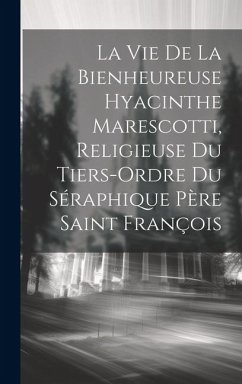 La Vie De La Bienheureuse Hyacinthe Marescotti, Religieuse Du Tiers-Ordre Du Séraphique Père Saint François